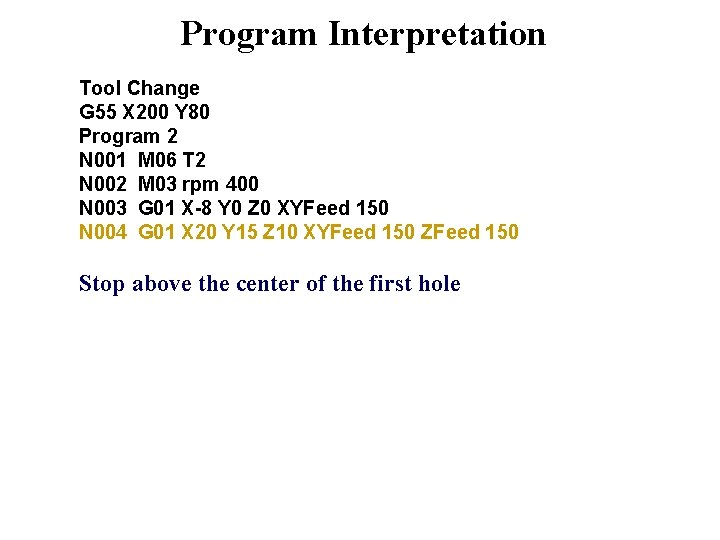 Program Interpretation

Tool Change
G55 X200 Y80
Program 2
N001 M06 T2
N002 M03 rpm 400
N003 G01 X-8 Y0 Z0 XYFeed 150
N004 G01 X20 Y15 Z10 XYFeed 150 ZFeed 150

Stop above the center of the first hole